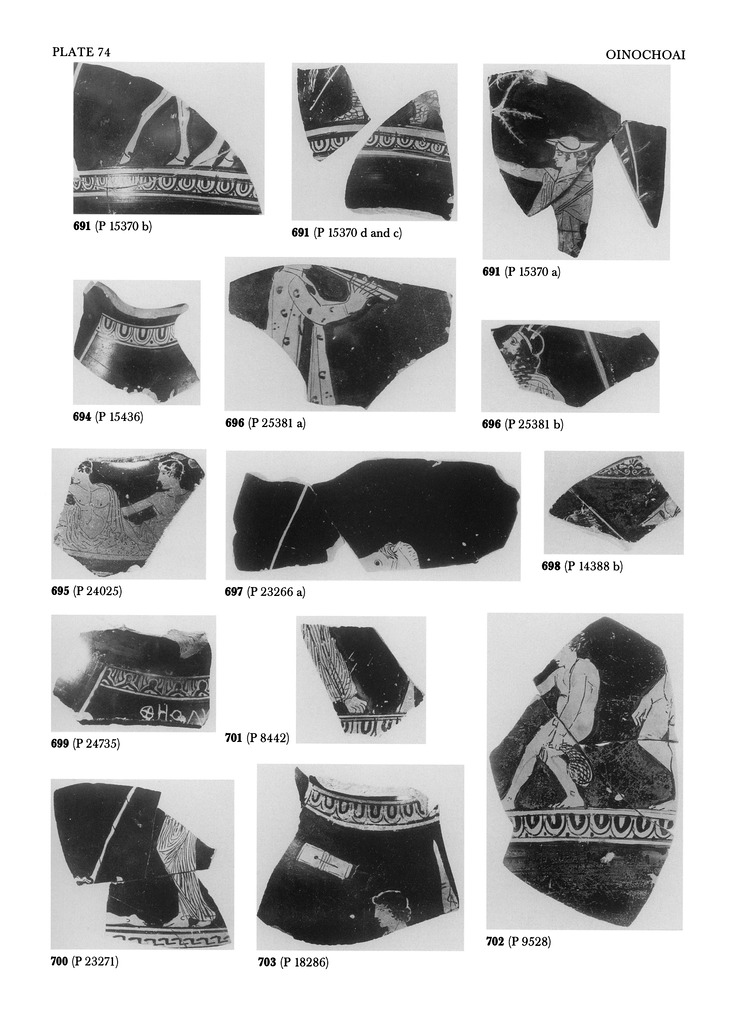 PLATE 74

OINOCHOAI

691 (P 15370 b)

691 (P 15370 d and c)

691 (P 15370 a)

694 (P 15436)

696 (P 25381 a)

696 (P 25381 b)

695 (P 24025)

697 (P 23266 a)

698 (P 14388 b)

699 (P 24735)

701 (P 8442)

700 (P 23271)

703 (P 18286)

702 (P 9528)